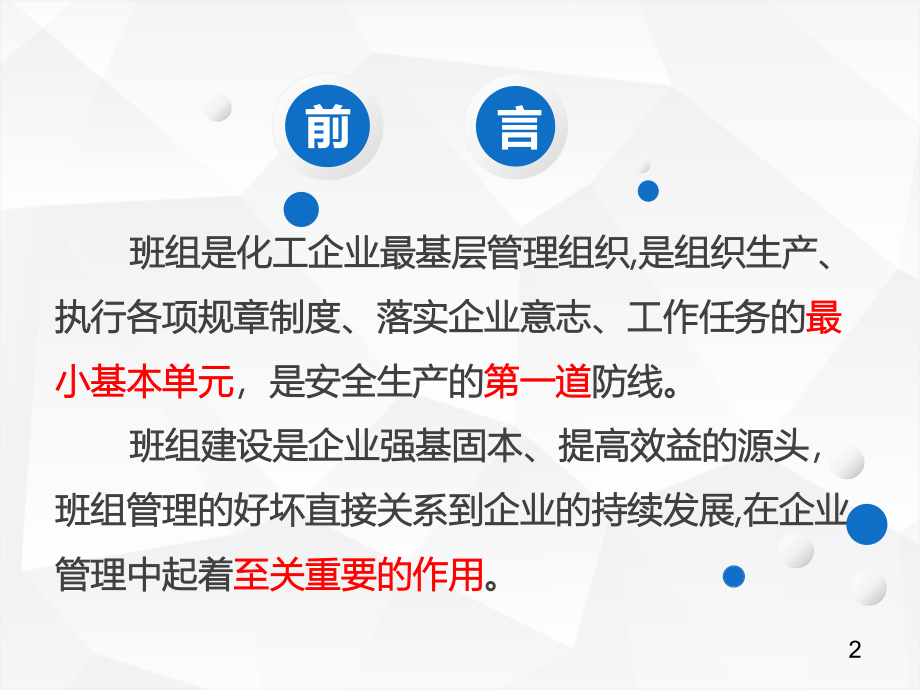 前 言

班组是化工企业最基层管理组织,是组织生产、执行各项规章制度、落实企业意志、工作任务的最小基本单元，是安全生产的第一道防线。

班组建设是企业强基固本、提高效益的源头，班组管理的好坏直接关系到企业的持续发展,在企业管理中起着至关重要的作用。

2